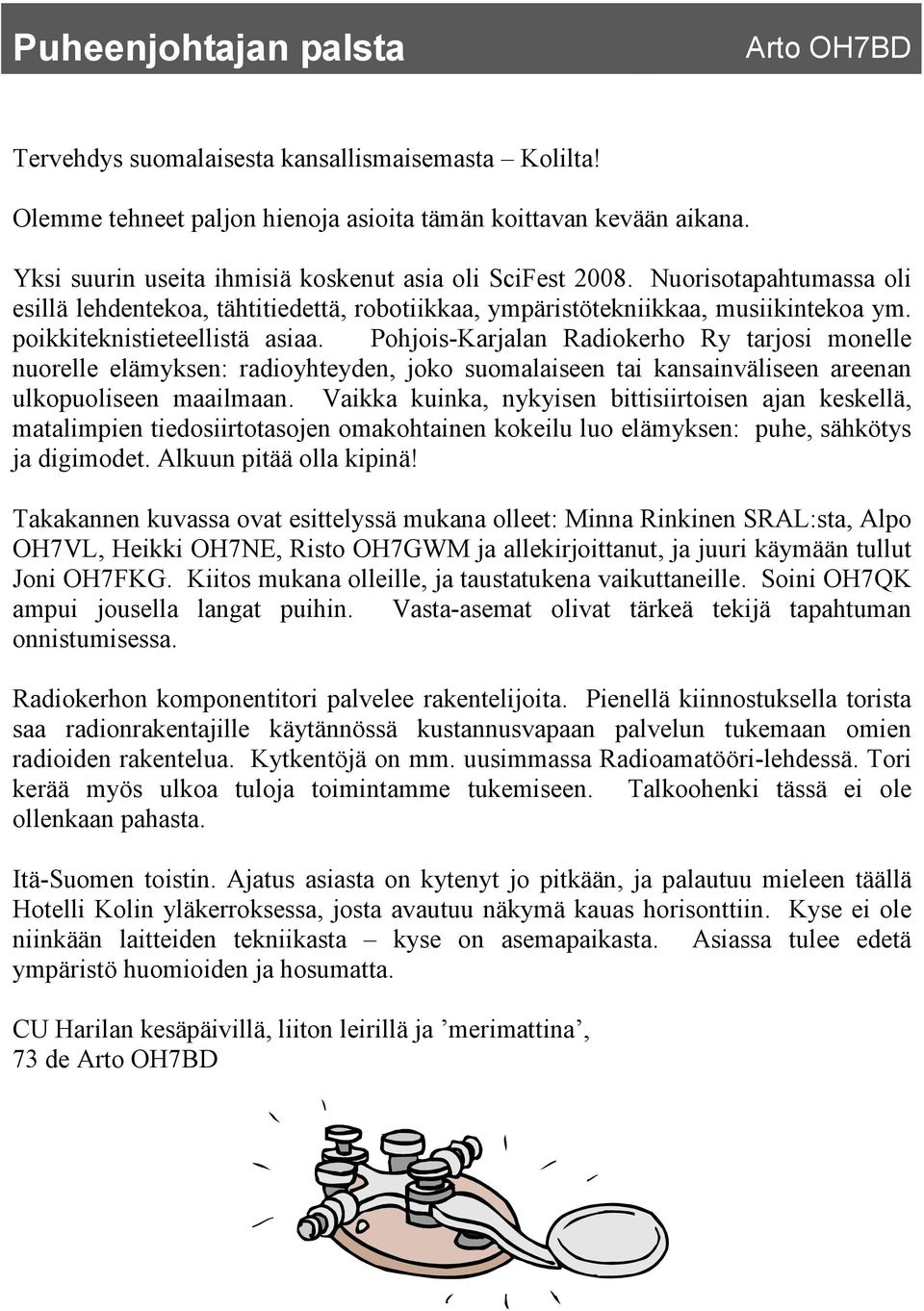 Puheenjohtajan palsta Arto OH7BD

Tervehdys suomalaisesta kansallismaisemasta – Kolilta!

Olemme tehneet paljon hienoja asioita tämän koittavan kevään aikana.

Yksi suurin useita ihmisiä koskenut asia oli SciFest 2008. Nuorisotapahtumassa oli esillä lehdentekoa, tähtitiedettä, robotiikkaa, ympäristötekniikkaa, musiikintekoa ym. poikkiteknistieteellistä asiaa. Pohjois-Karjalan Radiokerho Ry tarjosi monelle nuorelle elämyksen: radioyhteyden, joko suomalaiseen tai kansainväliseen areenan ulkopuoliseen maailmaan. Vaikka kuinka, nykyisen bittisiirtoisen ajan keskellä, matalimpien tiedosiirtotasojen omakohtainen kokeilu luo elämyksen: puhe, sähkötys ja digimodet. Alkuun pitää olla kipinä!

Takakannen kuvassa ovat esittelyssä mukana olleet: Minna Rinkinen SRAL:sta, Alpo OH7VL, Heikki OH7NE, Risto OH7GWM ja allekirjoittanut, ja juuri käymään tullut Joni OH7FKG. Kiitos mukana olleille, ja taustatukena vaikuttaneille. Soini OH7QK ampui jousella langat puihin. Vasta-asemat olivat tärkeä tekijä tapahtuman onnistumisessa.

Radiokerhon komponentitori palvelee rakentelijoita. Pienellä kiinnostuksella torista saa radionrakentajille käytännössä kustannusvapaan palvelun tukemaan omien radioiden rakentelua. Kytkentöjä on mm. uusimmassa Radioamatööri-lehdessä. Tori kerää myös ulkoa tuloja toimintamme tukemiseen. Talkoohenki tässä ei ole ollenkaan pahasta.

Itä-Suomen toistin. Ajatus asiasta on kytenyt jo pitkään, ja palautuu mieleen täällä Hotelli Kolin yläkerroksessa, josta avautuu näkymä kauas horisonttiin. Kyse ei ole niinkään laitteiden tekniikasta – kyse on asemapaikasta. Asiassa tulee edetä ympäristö huomioiden ja hosumatta.

CU Harilan kesäpäivillä, liiton leirillä ja ’merimattina’,
73 de Arto OH7BD